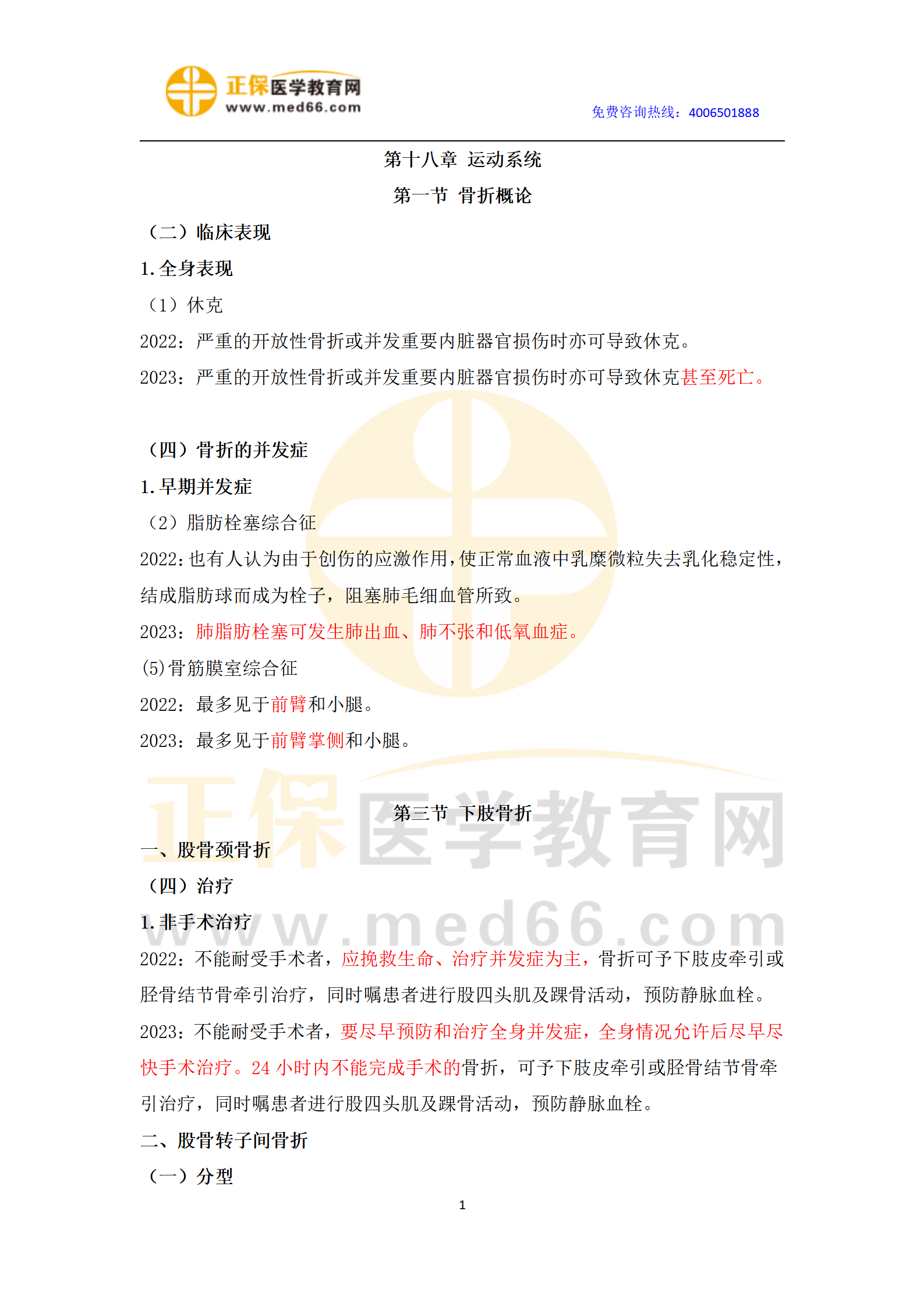 正保医学教育网
www.med66.com

免费咨询热线：4006501888

第十八章 运动系统

第一节 骨折概论

（二）临床表现

1.全身表现

（1）休克

2022：严重的开放性骨折或并发重要内脏器官损伤时亦可导致休克。

2023：严重的开放性骨折或并发重要内脏器官损伤时亦可导致休克甚至死亡。

（四）骨折的并发症

1.早期并发症

（2）脂肪栓塞综合征

2022：也有人认为由于创伤的应激作用，使正常血液中乳糜微粒失去乳化稳定性，结成脂肪球而成为栓子，阻塞肺毛细血管所致。

2023：肺脂肪栓塞可发生肺出血、肺不张和低氧血症。

(5)骨筋膜室综合征

2022：最多见于前臂和小腿。

2023：最多见于前臂掌侧和小腿。

第三节 下肢骨折

一、股骨颈骨折

（四）治疗

1.非手术治疗

2022：不能耐受手术者，应挽救生命、治疗并发症为主，骨折可予下肢皮牵引或胫骨结节骨牵引治疗，同时嘱患者进行股四头肌及踝骨活动，预防静脉血栓。

2023：不能耐受手术者，要尽早预防和治疗全身并发症，全身情况允许后尽早尽快手术治疗。24小时内不能完成手术的骨折，可予下肢皮牵引或胫骨结节骨牵引治疗，同时嘱患者进行股四头肌及踝骨活动，预防静脉血栓。

二、股骨转子间骨折

（一）分型

1

正保医学教育网
www.med66.com